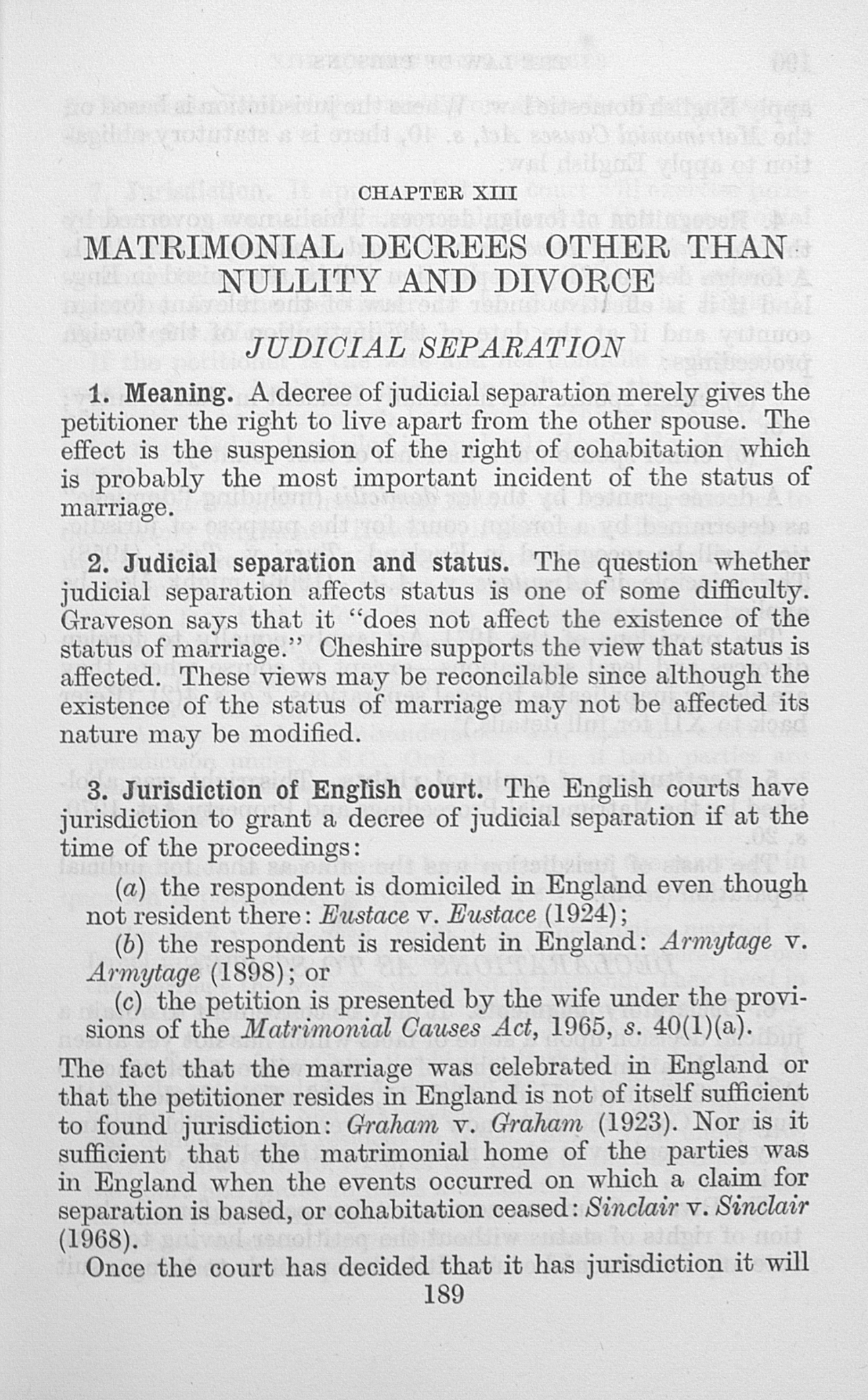 CHAPTER XIII

MATRIMONIAL DECREES OTHER THAN NULLITY AND DIVORCE

JUDICIAL SEPARATION

1. Meaning. A decree of judicial separation merely gives the petitioner the right to live apart from the other spouse. The effect is the suspension of the right of cohabitation which is probably the most important incident of the status of marriage.

2. Judicial separation and status. The question whether judicial separation affects status is one of some difficulty. Graveson says that it "does not affect the existence of the status of marriage." Cheshire supports the view that status is affected. These views may be reconcilable since although the existence of the status of marriage may not be affected its nature may be modified.

3. Jurisdiction of English court. The English courts have jurisdiction to grant a decree of judicial separation if at the time of the proceedings:

(a) the respondent is domiciled in England even though not resident there: Eustace v. Eustace (1924);

(b) the respondent is resident in England: Armytage v. Armytage (1898); or

(c) the petition is presented by the wife under the provisions of the Matrimonial Causes Act, 1965, s. 40(1)(a).

The fact that the marriage was celebrated in England or that the petitioner resides in England is not of itself sufficient to found jurisdiction: Graham v. Graham (1923). Nor is it sufficient that the matrimonial home of the parties was in England when the events occurred on which a claim for separation is based, or cohabitation ceased: Sinclair v. Sinclair (1968).

Once the court has decided that it has jurisdiction it will

189